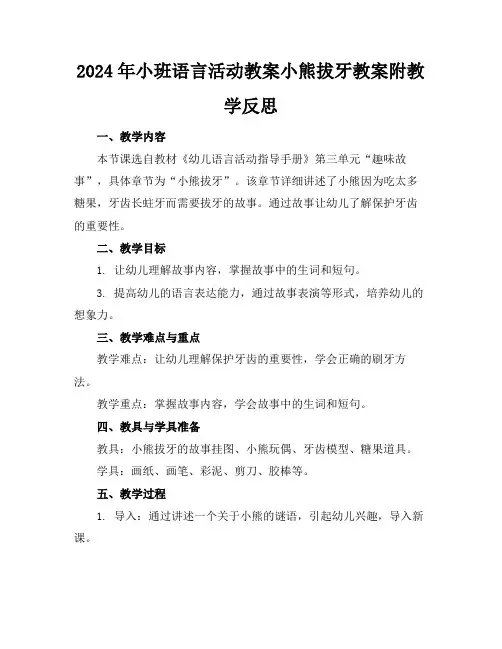 2024年小班语言活动教案小熊拔牙教案附教学反思

一、教学内容

本节课选自教材《幼儿语言活动指导手册》第三单元“趣味故事”，具体章节为“小熊拔牙”。该章节详细讲述了小熊因为吃太多糖果，牙齿长蛀牙而需要拔牙的故事。通过故事让幼儿了解保护牙齿的重要性。

二、教学目标

1. 让幼儿理解故事内容，掌握故事中的生词和短句。

3. 提高幼儿的语言表达能力，通过故事表演等形式，培养幼儿的想象力。

三、教学难点与重点

教学难点：让幼儿理解保护牙齿的重要性，学会正确的刷牙方法。

教学重点：掌握故事内容，学会故事中的生词和短句。

四、教具与学具准备

教具：小熊拔牙的故事挂图、小熊玩偶、牙齿模型、糖果道具。

学具：画纸、画笔、彩泥、剪刀、胶棒等。

五、教学过程

1. 导入：通过讲述一个关于小熊的谜语，引起幼儿兴趣，导入新课。